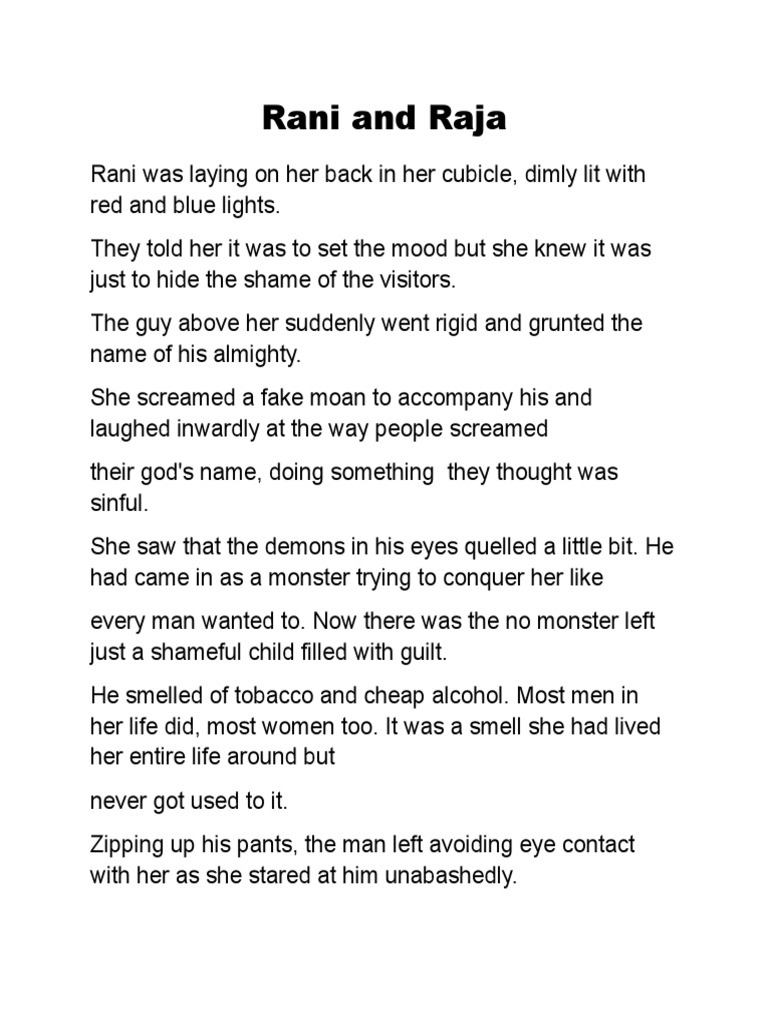 Rani and Raja

Rani was laying on her back in her cubicle, dimly lit with red and blue lights.

They told her it was to set the mood but she knew it was just to hide the shame of the visitors.

The guy above her suddenly went rigid and grunted the name of his almighty.

She screamed a fake moan to accompany his and laughed inwardly at the way people screamed

their god's name, doing something  they thought was sinful.

She saw that the demons in his eyes quelled a little bit. He had came in as a monster trying to conquer her like

every man wanted to. Now there was the no monster left just a shameful child filled with guilt.

He smelled of tobacco and cheap alcohol. Most men in her life did, most women too. It was a smell she had lived her entire life around but

never got used to it.

Zipping up his pants, the man left avoiding eye contact with her as she stared at him unabashedly.